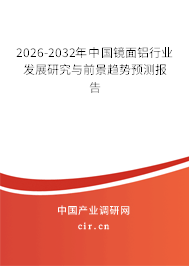 2026-2032年中国镜面铝行业发展研究与前景趋势预测报告

中国产业调研网

cir.cn